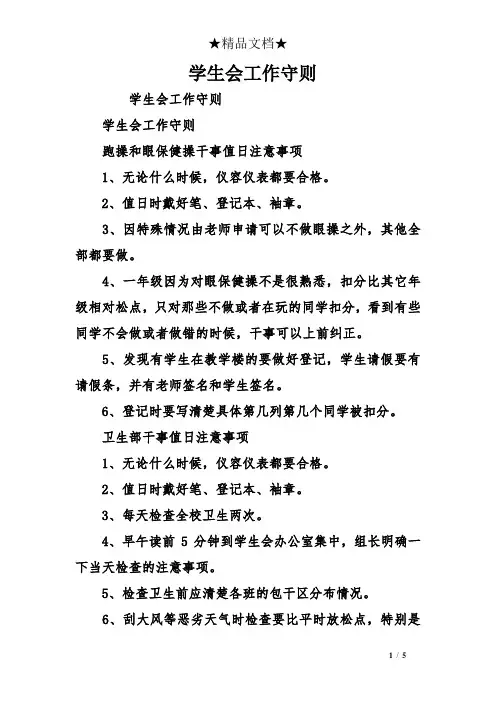 ★精品文档★

学生会工作守则

学生会工作守则

学生会工作守则

跑操和眼保健操干事值日注意事项

1、无论什么时候，仪容仪表都要合格。

2、值日时戴好笔、登记本、袖章。

3、因特殊情况由老师申请可以不做眼操之外，其他全部都要做。

4、一年级因为对眼保健操不是很熟悉，扣分比其它年级相对松点，只对那些不做或者在玩的同学扣分，看到有些同学不会做或者做错的时候，干事可以上前纠正。

5、发现有学生在教学楼的要做好登记，学生请假要有请假条，并有老师签名和学生签名。

6、登记时要写清楚具体第几列第几个同学被扣分。

卫生部干事值日注意事项

1、无论什么时候，仪容仪表都要合格。

2、值日时戴好笔、登记本、袖章。

3、每天检查全校卫生两次。

4、早午读前 5 分钟到学生会办公室集中，组长明确一下当天检查的注意事项。

5、检查卫生前应清楚各班的包干区分布情况。

6、刮大风等恶劣天气时检查要比平时放松点，特别是

1 / 5